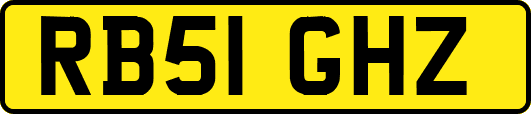 RB51 GHZ